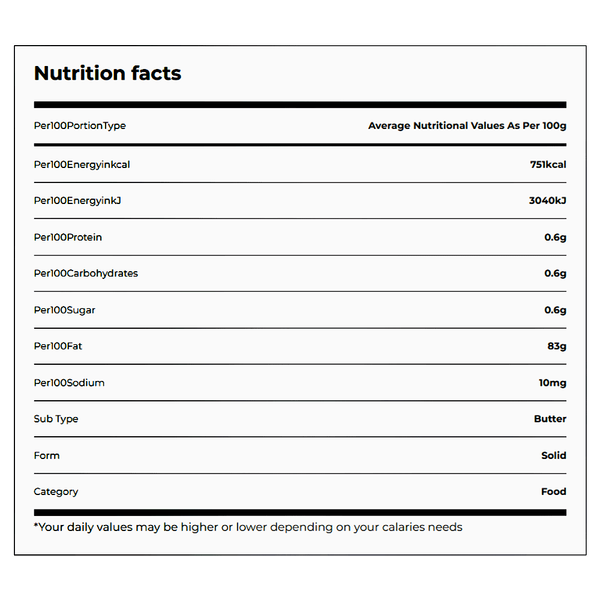 Nutrition facts

| Per100PortionType | Average Nutritional Values As Per 100g |
|---|---|
| Per100Energyinkcal | 751kcal |
| Per100EnergyinkJ | 3040kJ |
| Per100Protein | 0.6g |
| Per100Carbohydrates | 0.6g |
| Per100Sugar | 0.6g |
| Per100Fat | 83g |
| Per100Sodium | 10mg |
| Sub Type | Butter |
| Form | Solid |
| Category | Food |

*Your daily values may be higher or lower depending on your calaries needs